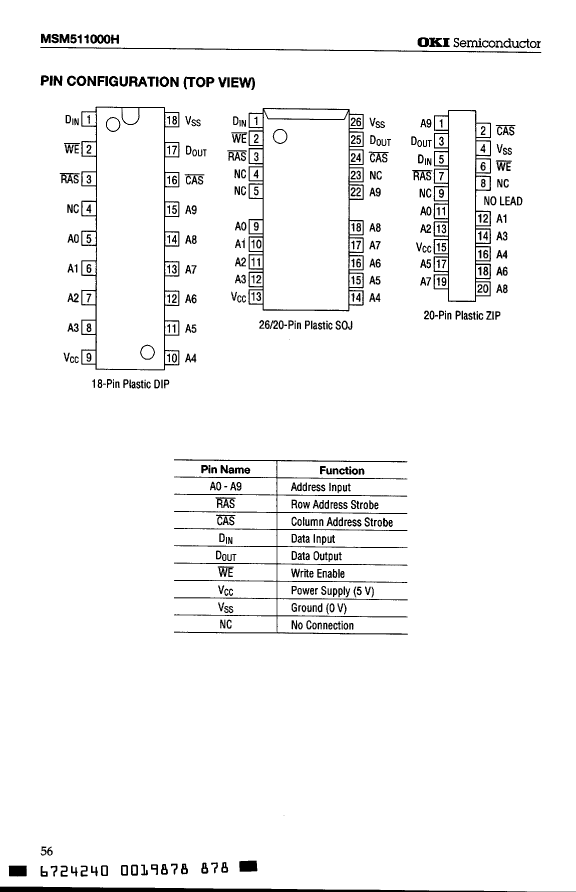 MSM511000H

OKI Semiconductor

PIN CONFIGURATION (TOP VIEW)

$D_{IN}$ 1
$\overline{WE}$ 2
$\overline{RAS}$ 3
NC 4
A0 5
A1 6
A2 7
A3 8
$V_{CC}$ 9
18 $V_{SS}$
17 $D_{OUT}$
16 $\overline{CAS}$
15 A9
14 A8
13 A7
12 A6
11 A5
10 A4

18-Pin Plastic DIP

$D_{IN}$ 1
$\overline{WE}$ 2
$\overline{RAS}$ 3
NC 4
NC 5
A0 9
A1 10
A2 11
A3 12
$V_{CC}$ 13
26 $V_{SS}$
25 $D_{OUT}$
24 $\overline{CAS}$
23 NC
22 A9
18 A8
17 A7
16 A6
15 A5
14 A4

26/20-Pin Plastic SOJ

A9 1
$D_{OUT}$ 3
$D_{IN}$ 5
$\overline{RAS}$ 7
NC 9
A0 11
A2 13
$V_{CC}$ 15
A5 17
A7 19
2 $\overline{CAS}$
4 $V_{SS}$
6 $\overline{WE}$
8 NC
NO LEAD
12 A1
14 A3
16 A4
18 A6
20 A8

20-Pin Plastic ZIP

| Pin Name | Function |
|---|---|
| A0 - A9 | Address Input |
| $\overline{RAS}$ | Row Address Strobe |
| $\overline{CAS}$ | Column Address Strobe |
| $D_{IN}$ | Data Input |
| $D_{OUT}$ | Data Output |
| $\overline{WE}$ | Write Enable |
| $V_{CC}$ | Power Supply (5 V) |
| $V_{SS}$ | Ground (0 V) |
| NC | No Connection |

56

6724240 0019878 878